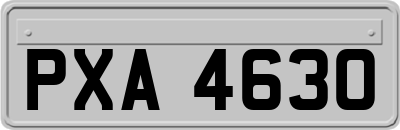 PXA 4630